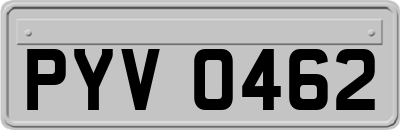 PYV 0462